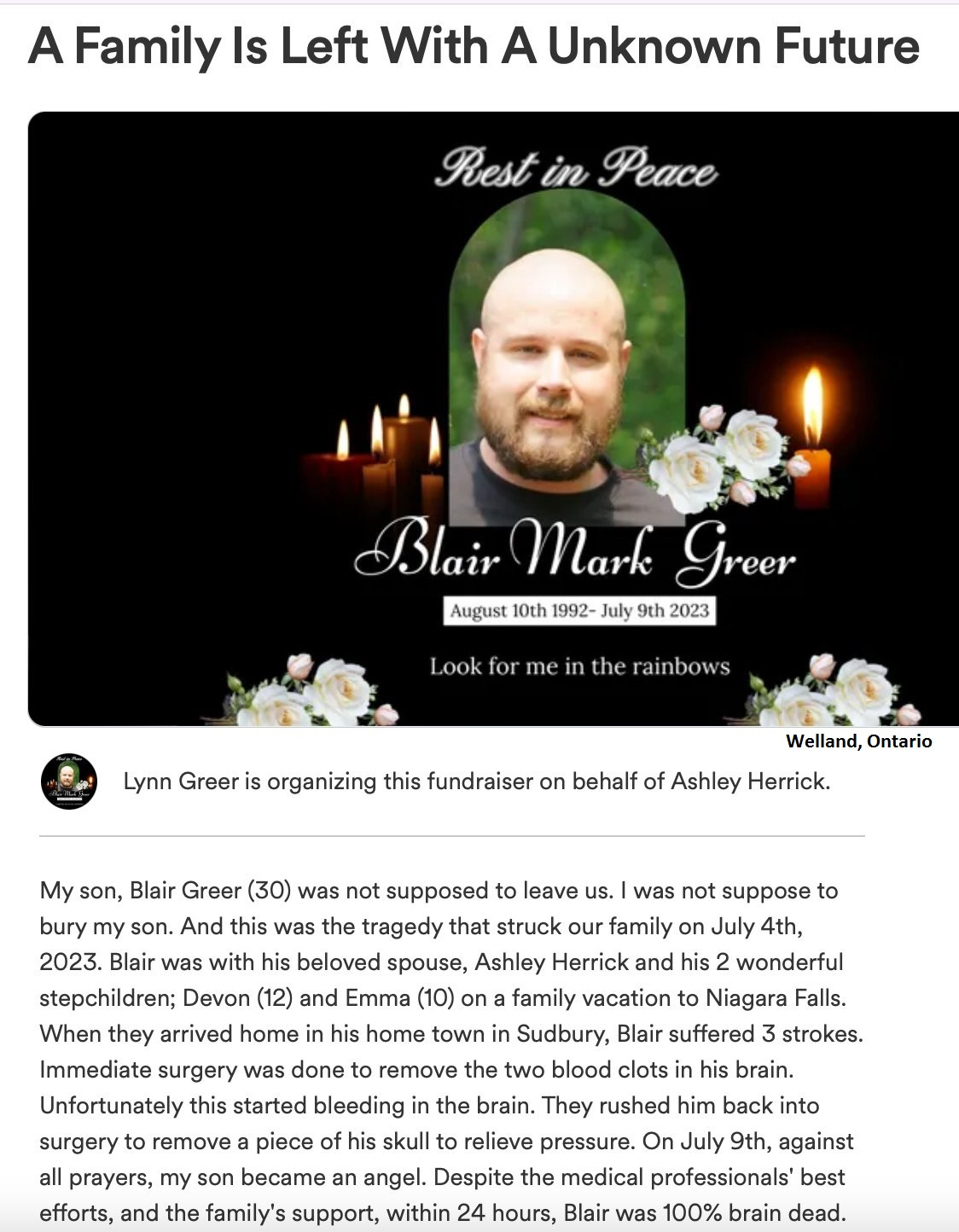 A Family Is Left With A Unknown Future

Rest in Peace

Blair Mark Greer

August 10th 1992- July 9th 2023

Look for me in the rainbows

Welland, Ontario

Lynn Greer is organizing this fundraiser on behalf of Ashley Herrick.

My son, Blair Greer (30) was not supposed to leave us. I was not suppose to bury my son. And this was the tragedy that struck our family on July 4th, 2023. Blair was with his beloved spouse, Ashley Herrick and his 2 wonderful stepchildren; Devon (12) and Emma (10) on a family vacation to Niagara Falls. When they arrived home in his home town in Sudbury, Blair suffered 3 strokes. Immediate surgery was done to remove the two blood clots in his brain. Unfortunately this started bleeding in the brain. They rushed him back into surgery to remove a piece of his skull to relieve pressure. On July 9th, against all prayers, my son became an angel. Despite the medical professionals' best efforts, and the family's support, within 24 hours, Blair was 100% brain dead.